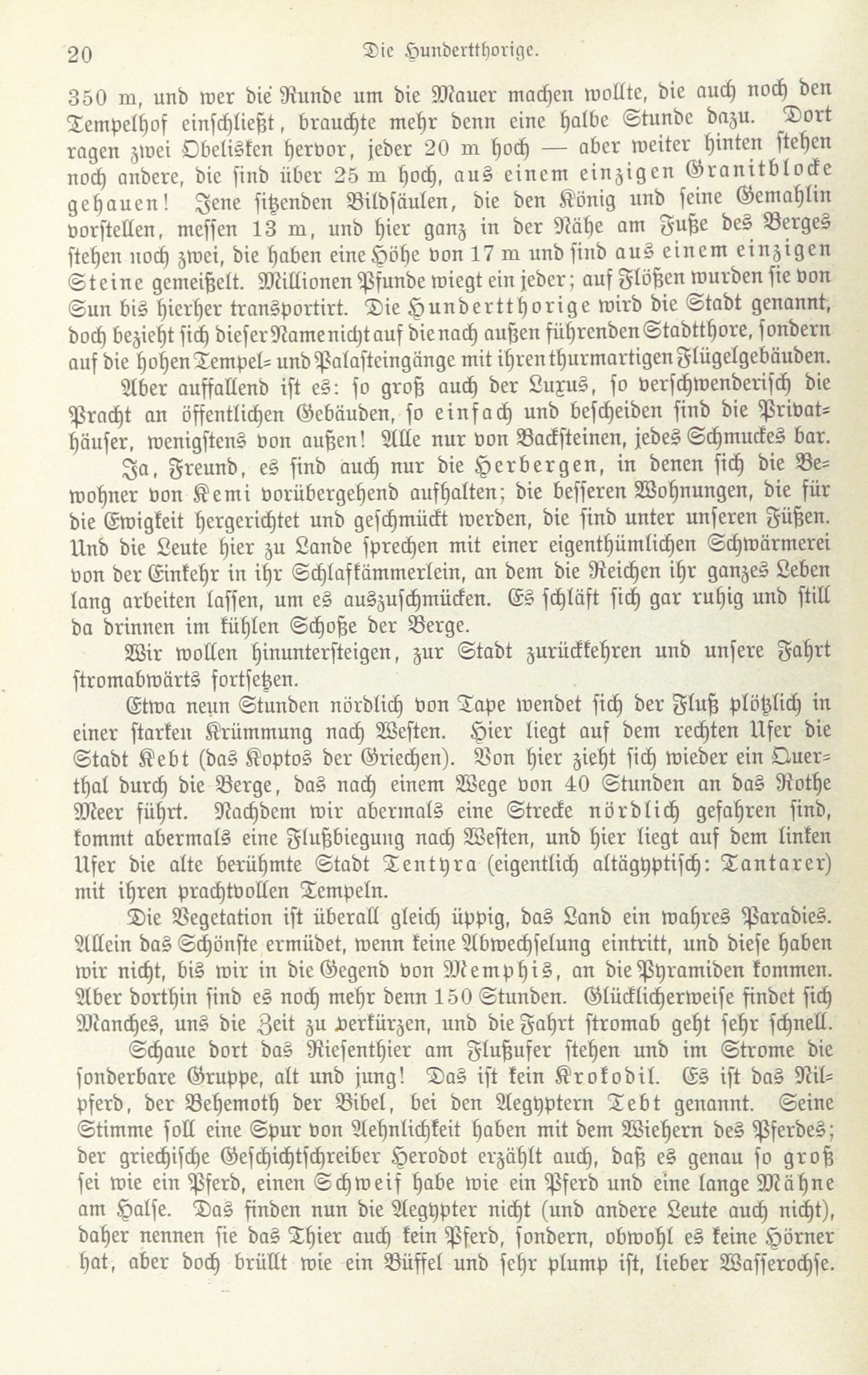 20 Die Hundertthorige.

350 m, und wer die Runde um die Mauer machen wollte, die auch noch den Tempelhof einschließt, brauchte mehr denn eine halbe Stunde dazu. Dort ragen zwei Obelisken hervor, jeder 20 m hoch — aber weiter hinten stehen noch andere, die sind über 25 m hoch, aus einem einzigen Granitblocke gehauen! Jene sitzenden Bildsäulen, die den König und seine Gemahlin vorstellen, messen 13 m, und hier ganz in der Nähe am Fuße des Berges stehen noch zwei, die haben eine Höhe von 17 m und sind aus einem einzigen Steine gemeißelt. Millionen Pfunde wiegt ein jeder; auf Flößen wurden sie von Sun bis hierher transportirt. Die Hundertthorige wird die Stadt genannt, doch bezieht sich dieser Name nicht auf die nach außen führenden Stadtthore, sondern auf die hohen Tempel- und Palasteingänge mit ihren thurmartigen Flügelgebäuden.

Aber auffallend ist es: so groß auch der Luxus, so verschwenderisch die Pracht an öffentlichen Gebäuden, so einfach und bescheiden sind die Privathäuser, wenigstens von außen! Alle nur von Backsteinen, jedes Schmuckes bar.

Ja, Freund, es sind auch nur die Herbergen, in denen sich die Bewohner von Kemi vorübergehend aufhalten; die besseren Wohnungen, die für die Ewigkeit hergerichtet und geschmückt werden, die sind unter unseren Füßen. Und die Leute hier zu Lande sprechen mit einer eigenthümlichen Schwärmerei von der Einkehr in ihr Schlafkämmerlein, an dem die Reichen ihr ganzes Leben lang arbeiten lassen, um es auszuschmücken. Es schläft sich gar ruhig und still da drinnen im kühlen Schoße der Berge.

Wir wollen hinuntersteigen, zur Stadt zurückkehren und unsere Fahrt stromabwärts fortsetzen.

Etwa neun Stunden nördlich von Tape wendet sich der Fluß plötzlich in einer starken Krümmung nach Westen. Hier liegt auf dem rechten Ufer die Stadt Kebt (das Koptos der Griechen). Von hier zieht sich wieder ein Querthal durch die Berge, das nach einem Wege von 40 Stunden an das Rothe Meer führt. Nachdem wir abermals eine Strecke nördlich gefahren sind, kommt abermals eine Flußbiegung nach Westen, und hier liegt auf dem linken Ufer die alte berühmte Stadt Tentyra (eigentlich altägyptisch: Tantarer) mit ihren prachtvollen Tempeln.

Die Vegetation ist überall gleich üppig, das Land ein wahres Paradies. Allein das Schönste ermüdet, wenn keine Abwechselung eintritt, und diese haben wir nicht, bis wir in die Gegend von Memphis, an die Pyramiden kommen. Aber dorthin sind es noch mehr denn 150 Stunden. Glücklicherweise findet sich Manches, uns die Zeit zu verkürzen, und die Fahrt stromab geht sehr schnell.

Schaue dort das Riesenthier am Flußufer stehen und im Strome die sonderbare Gruppe, alt und jung! Das ist kein Krokodil. Es ist das Nilpferd, der Behemoth der Bibel, bei den Aegyptern Tebt genannt. Seine Stimme soll eine Spur von Aehnlichkeit haben mit dem Wiehern des Pferdes; der griechische Geschichtschreiber Herodot erzählt auch, daß es genau so groß sei wie ein Pferd, einen Schweif habe wie ein Pferd und eine lange Mähne am Halse. Das finden nun die Aegypter nicht (und andere Leute auch nicht), daher nennen sie das Thier auch kein Pferd, sondern, obwohl es keine Hörner hat, aber doch brüllt wie ein Büffel und sehr plump ist, lieber Wasserochse.